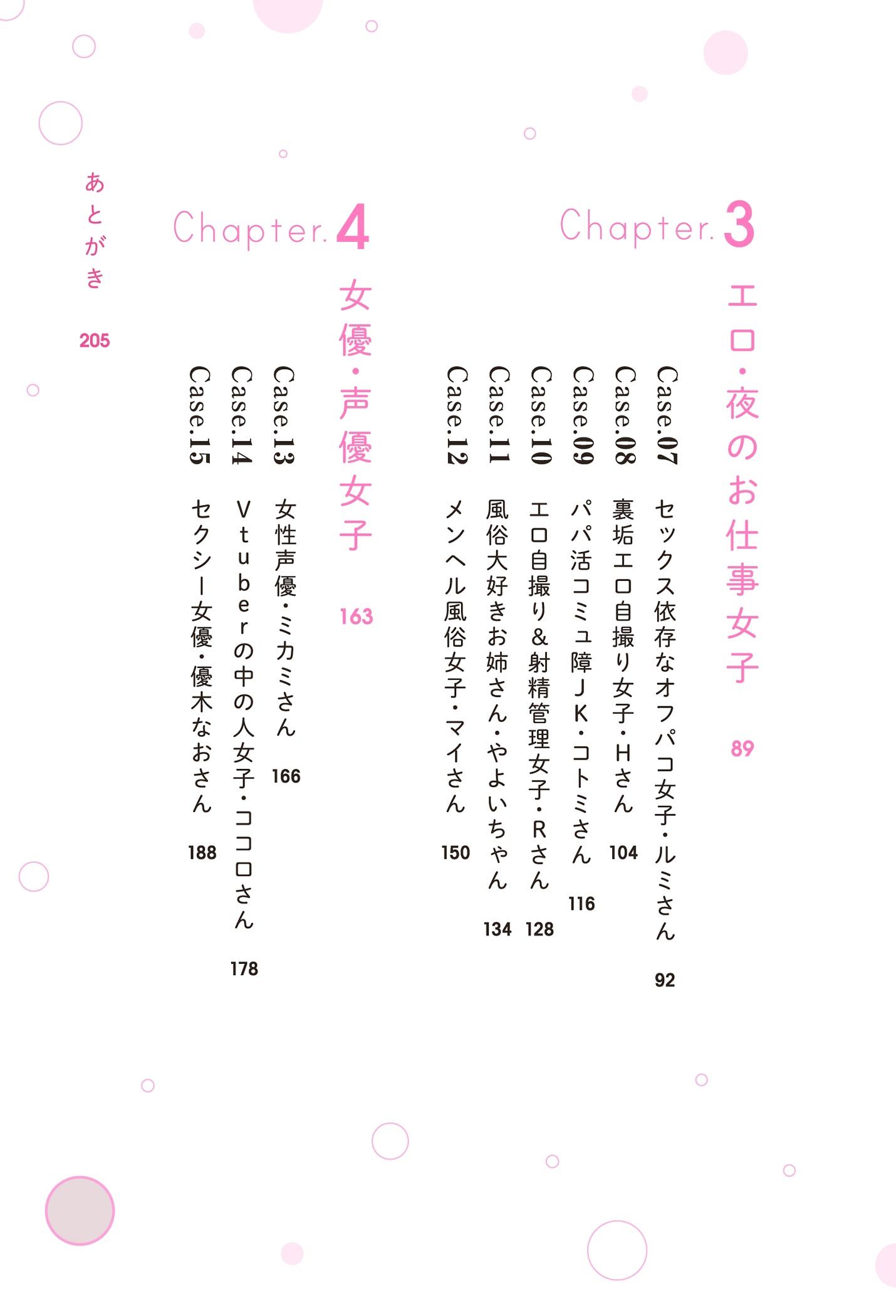 Chapter.3

エロ・夜のお仕事女子 89

Case.07 セックス依存なオフパコ女子・ルミさん 92

Case.08 裏垢エロ自撮り女子・Hさん 104

Case.09 パパ活コミュ障JK・コトミさん 116

Case.10 エロ自撮り&射精管理女子・Rさん 128

Case.11 風俗大好きお姉さん・やよいちゃん 134

Case.12 メンヘル風俗女子・マイさん 150

Chapter.4

女優・声優女子 163

Case.13 女性声優・ミカミさん 166

Case.14 Vtuberの中の人女子・ココロさん 178

Case.15 セクシー女優・優木なおさん 188

あとがき 205